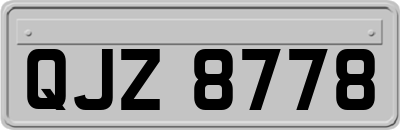 QJZ 8778